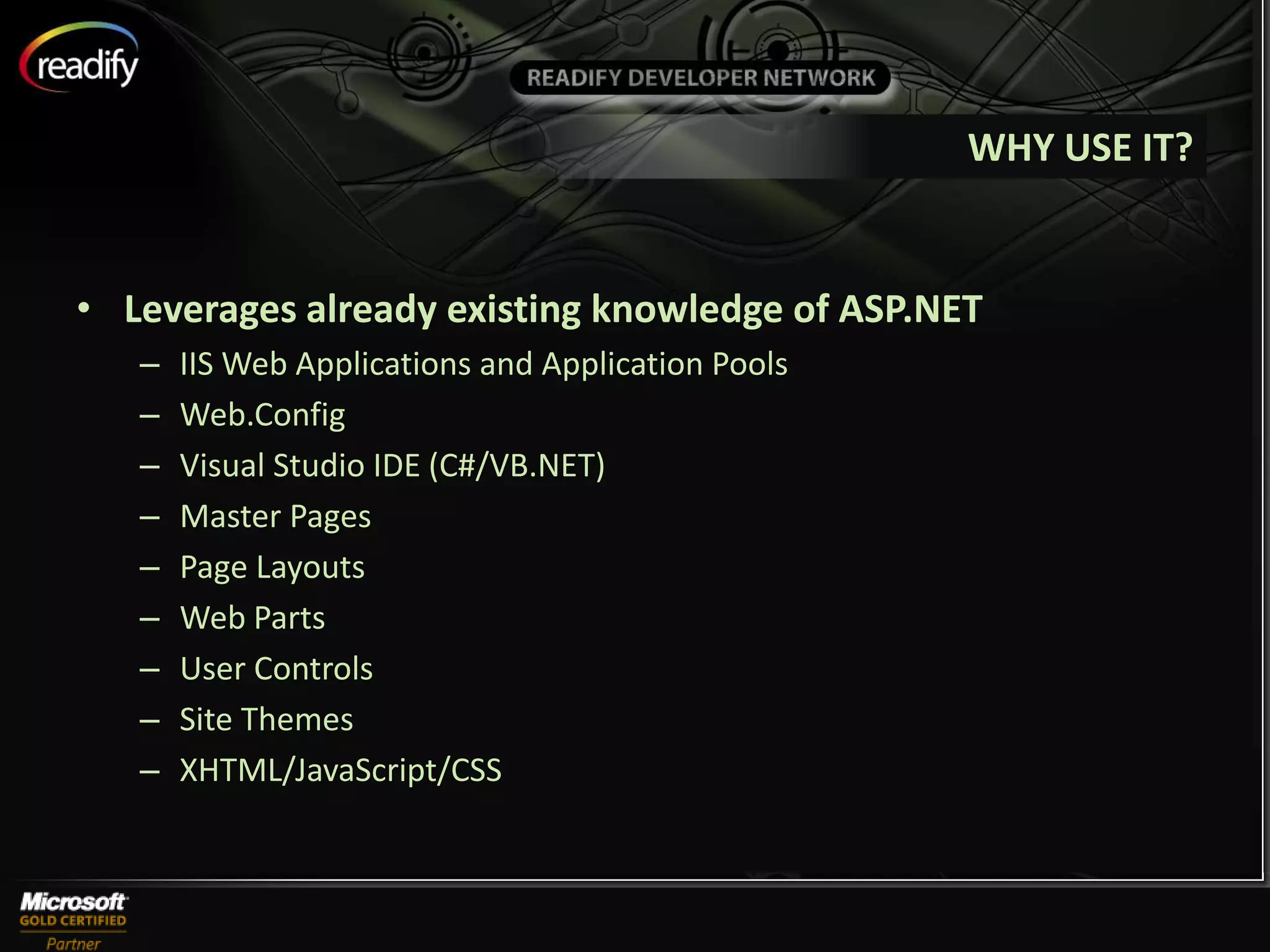 readify

READIFY DEVELOPER NETWORK

WHY USE IT?

• Leverages already existing knowledge of ASP.NET
 – IIS Web Applications and Application Pools
 – Web.Config
 – Visual Studio IDE (C#/VB.NET)
 – Master Pages
 – Page Layouts
 – Web Parts
 – User Controls
 – Site Themes
 – XHTML/JavaScript/CSS

Microsoft GOLD CERTIFIED Partner